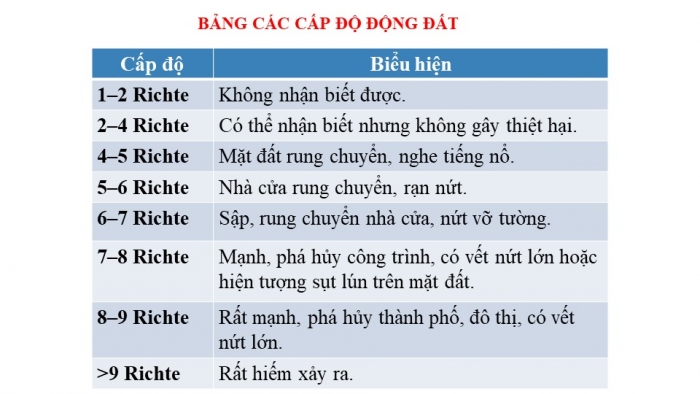 BẢNG CÁC CẤP ĐỘ ĐỘNG ĐẤT

| Cấp độ | Biểu hiện |
|---|---|
| 1–2 Richte | Không nhận biết được. |
| 2–4 Richte | Có thể nhận biết nhưng không gây thiệt hại. |
| 4–5 Richte | Mặt đất rung chuyển, nghe tiếng nổ. |
| 5–6 Richte | Nhà cửa rung chuyển, rạn nứt. |
| 6–7 Richte | Sập, rung chuyển nhà cửa, nứt vỡ tường. |
| 7–8 Richte | Mạnh, phá hủy công trình, có vết nứt lớn hoặc hiện tượng sụt lún trên mặt đất. |
| 8–9 Richte | Rất mạnh, phá hủy thành phố, đô thị, có vết nứt lớn. |
| >9 Richte | Rất hiếm xảy ra. |